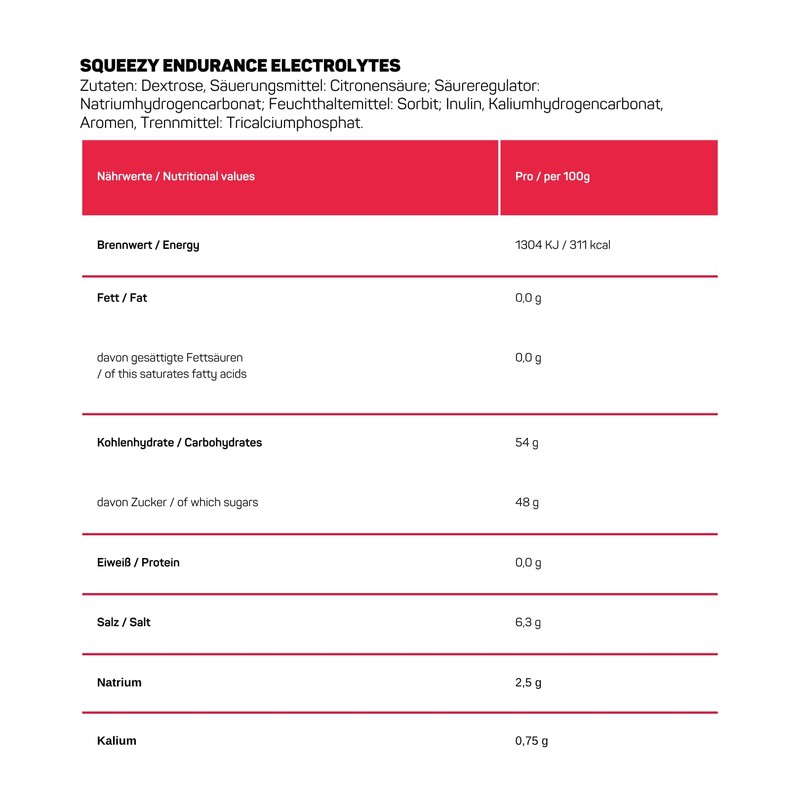 SQUEEZY ENDURANCE ELECTROLYTES
Zutaten: Dextrose, Säuerungsmittel: Citronensäure; Säureregulator: Natriumhydrogencarbonat; Feuchthaltemittel: Sorbit; Inulin, Kaliumhydrogencarbonat, Aromen, Trennmittel: Tricalciumphosphat.

| Nährwerte / Nutritional values | Pro / per 100g |
|---|---|
| Brennwert / Energy | 1304 KJ / 311 kcal |
| Fett / Fat | 0,0 g |
| davon gesättigte Fettsäuren / of this saturates fatty acids | 0,0 g |
| Kohlenhydrate / Carbohydrates | 54 g |
| davon Zucker / of which sugars | 48 g |
| Eiweiß / Protein | 0,0 g |
| Salz / Salt | 6,3 g |
| Natrium | 2,5 g |
| Kalium | 0,75 g |